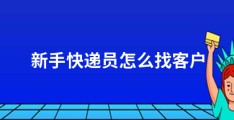 新手快递员怎么找客户